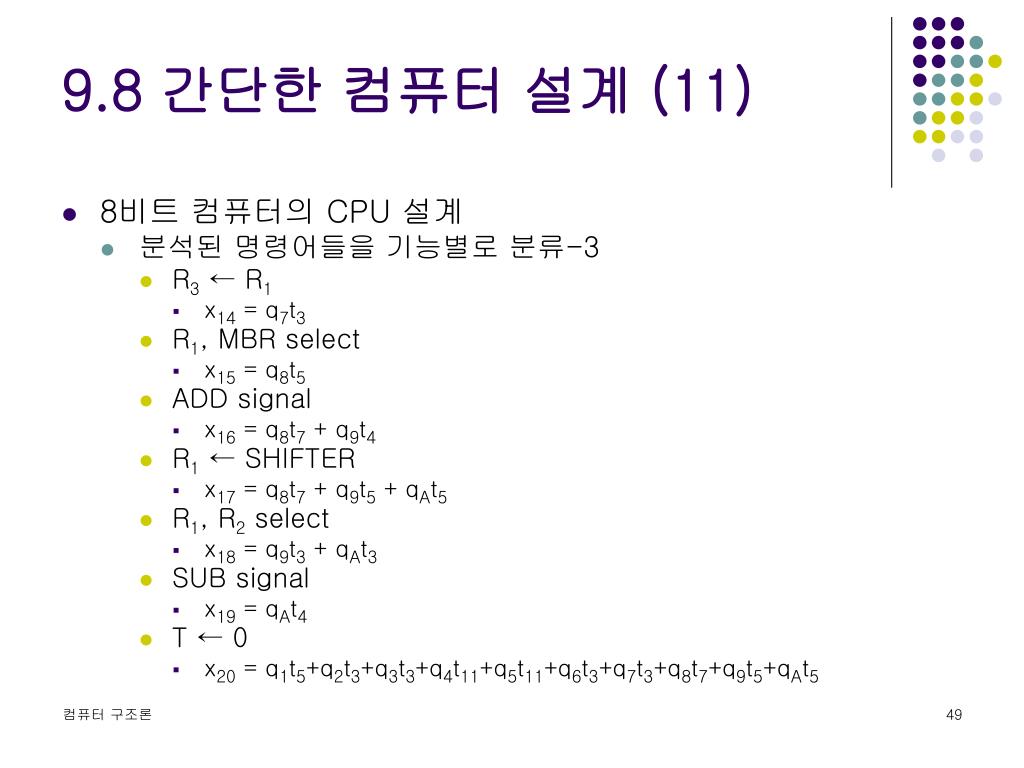 9.8 간단한 컴퓨터 설계 (11)

8비트 컴퓨터의 CPU 설계

분석된 명령어들을 기능별로 분류-3

$R_3 \leftarrow R_1$

$x_{14} = q_7t_3$

$R_1$, MBR select

$x_{15} = q_8t_5$

ADD signal

$x_{16} = q_8t_7 + q_9t_4$

$R_1 \leftarrow$ SHIFTER

$x_{17} = q_8t_7 + q_9t_5 + q_At_5$

$R_1$, $R_2$ select

$x_{18} = q_9t_3 + q_At_3$

SUB signal

$x_{19} = q_At_4$

$T \leftarrow 0$

$x_{20} = q_1t_5+q_2t_3+q_3t_3+q_4t_{11}+q_5t_{11}+q_6t_3+q_7t_3+q_8t_7+q_9t_5+q_At_5$

컴퓨터 구조론

49